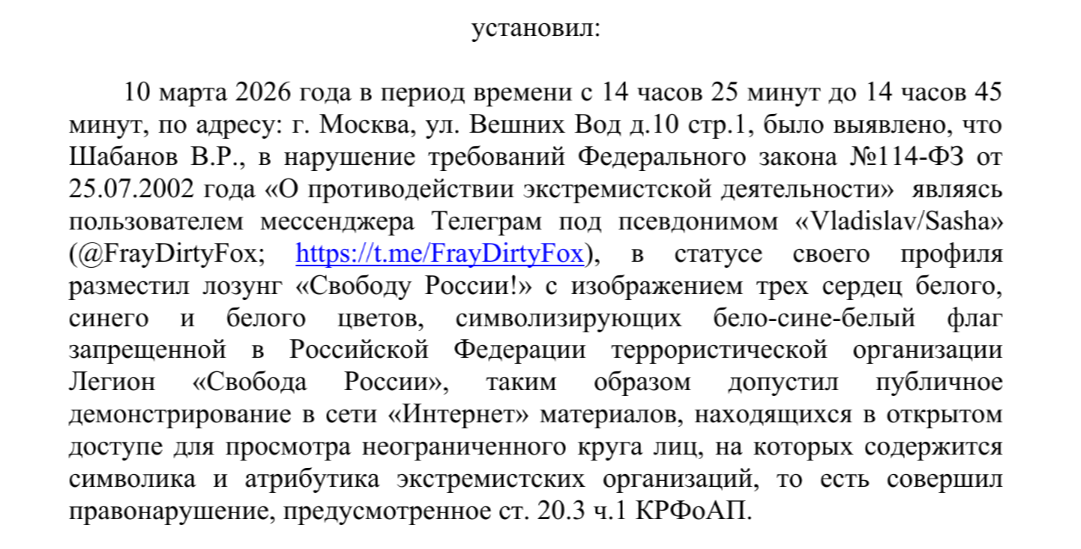 установил:

10 марта 2026 года в период времени с 14 часов 25 минут до 14 часов 45 минут, по адресу: г. Москва, ул. Вешних Вод д.10 стр.1, было выявлено, что Шабанов В.Р., в нарушение требований Федерального закона №114-ФЗ от 25.07.2002 года «О противодействии экстремистской деятельности» являясь пользователем мессенджера Телеграм под псевдонимом «Vladislav/Sasha» (@FrayDirtyFox; https://t.me/FrayDirtyFox), в статусе своего профиля разместил лозунг «Свободу России!» с изображением трех сердец белого, синего и белого цветов, символизирующих бело-сине-белый флаг запрещенной в Российской Федерации террористической организации Легион «Свобода России», таким образом допустил публичное демонстрирование в сети «Интернет» материалов, находящихся в открытом доступе для просмотра неограниченного круга лиц, на которых содержится символика и атрибутика экстремистских организаций, то есть совершил правонарушение, предусмотренное ст. 20.3 ч.1 КРФоАП.